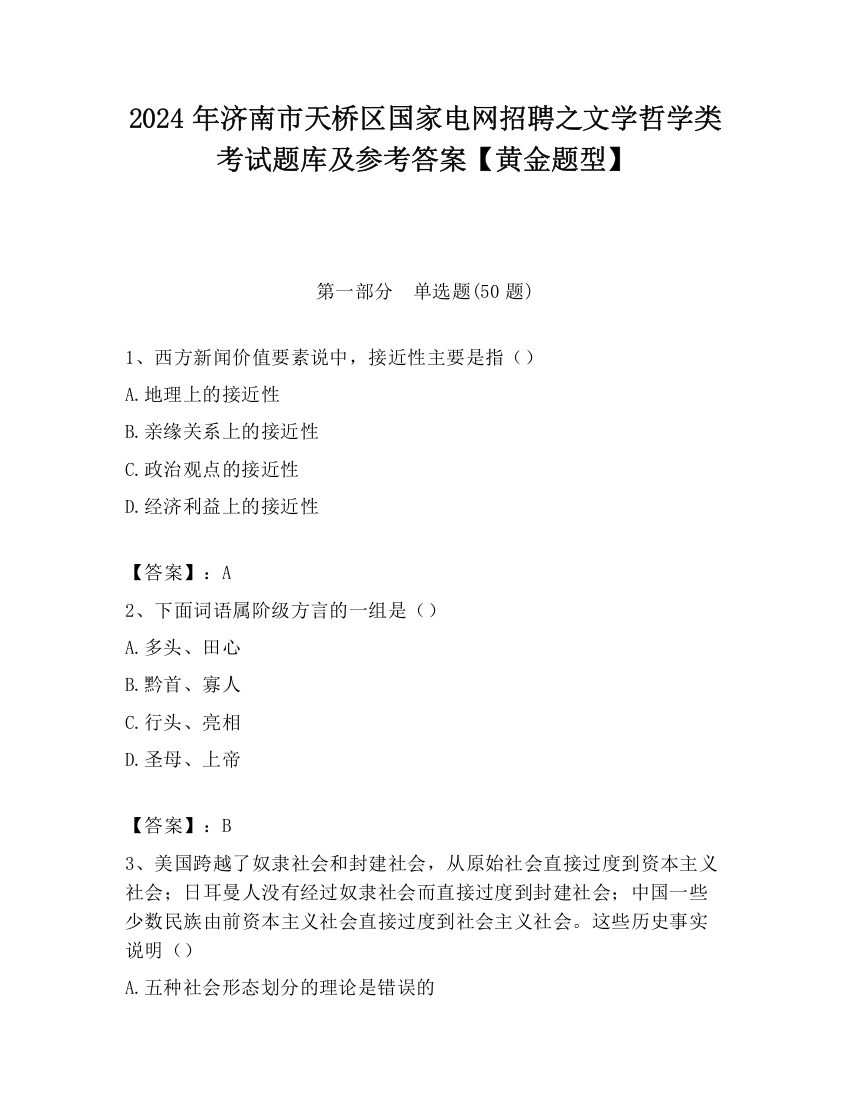 2024 年济南市天桥区国家电网招聘之文学哲学类考试题库及参考答案【黄金题型】

第一部分　单选题(50 题)

1、西方新闻价值要素说中，接近性主要是指（）

A.地理上的接近性

B.亲缘关系上的接近性

C.政治观点的接近性

D.经济利益上的接近性

【答案】：A

2、下面词语属阶级方言的一组是（）

A.多头、田心

B.黔首、寡人

C.行头、亮相

D.圣母、上帝

【答案】：B

3、美国跨越了奴隶社会和封建社会，从原始社会直接过度到资本主义社会；日耳曼人没有经过奴隶社会而直接过度到封建社会；中国一些少数民族由前资本主义社会直接过度到社会主义社会。这些历史事实说明（）

A.五种社会形态划分的理论是错误的